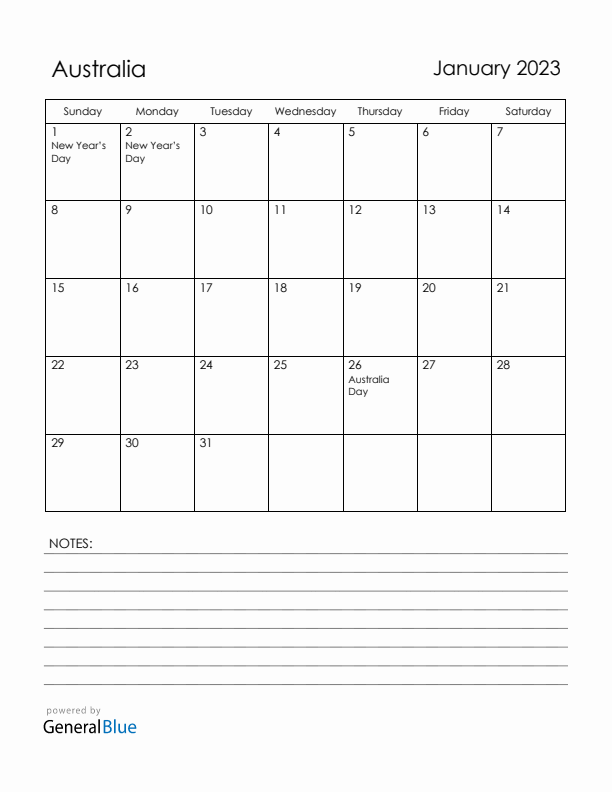 Australia

January 2023

| Sunday | Monday | Tuesday | Wednesday | Thursday | Friday | Saturday |
|---|---|---|---|---|---|---|
| 1 New Year's Day | 2 New Year's Day | 3 | 4 | 5 | 6 | 7 |
| 8 | 9 | 10 | 11 | 12 | 13 | 14 |
| 15 | 16 | 17 | 18 | 19 | 20 | 21 |
| 22 | 23 | 24 | 25 | 26 Australia Day | 27 | 28 |
| 29 | 30 | 31 | | | | |

NOTES:

powered by
GeneralBlue